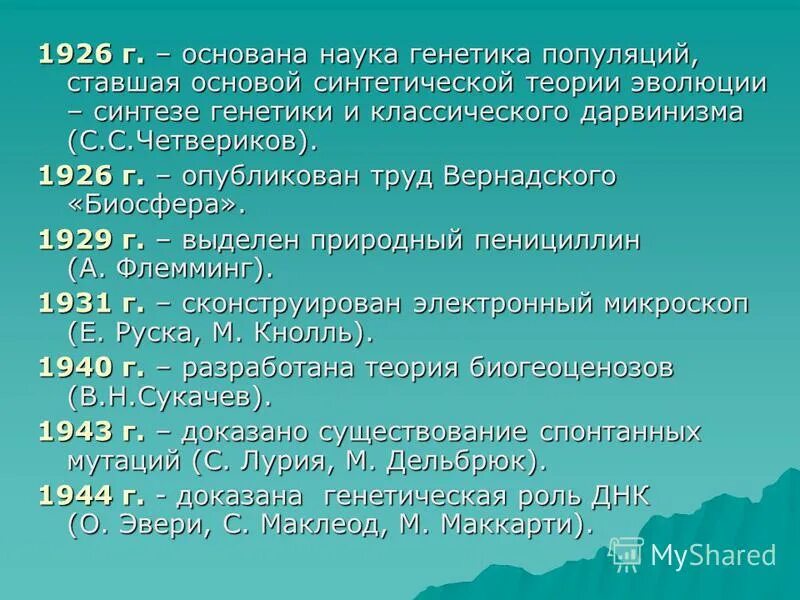 1926 г. – основана наука генетика популяций, ставшая основой синтетической теории эволюции – синтезе генетики и классического дарвинизма (С.С.Четвериков).

1926 г. – опубликован труд Вернадского «Биосфера».

1929 г. – выделен природный пенициллин (А. Флемминг).

1931 г. – сконструирован электронный микроскоп (Е. Руска, М. Кнолль).

1940 г. – разработана теория биогеоценозов (В.Н.Сукачев).

1943 г. – доказано существование спонтанных мутаций (С. Лурия, М. Дельбрюк).

1944 г. - доказана генетическая роль ДНК (О. Эвери, С. Маклеод, М. Маккарти).

MyShared